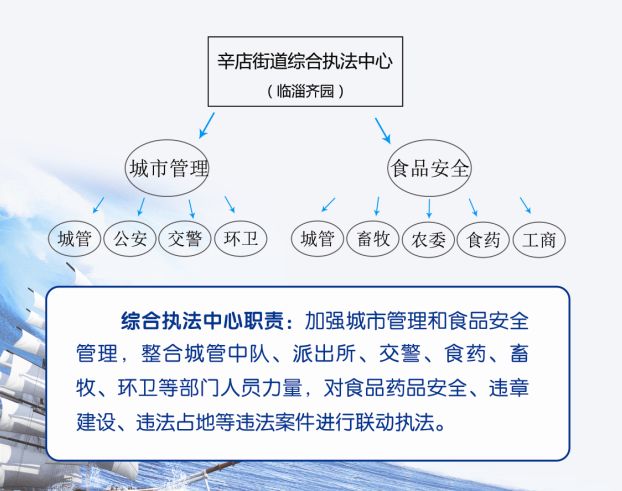 辛店街道综合执法中心
（临淄齐园）

城市管理

食品安全

城管 公安 交警 环卫

城管 畜牧 农委 食药 工商

综合执法中心职责：加强城市管理和食品安全管理，整合城管中队、派出所、交警、食药、畜牧、环卫等部门人员力量，对食品药品安全、违章建设、违法占地等违法案件进行联动执法。